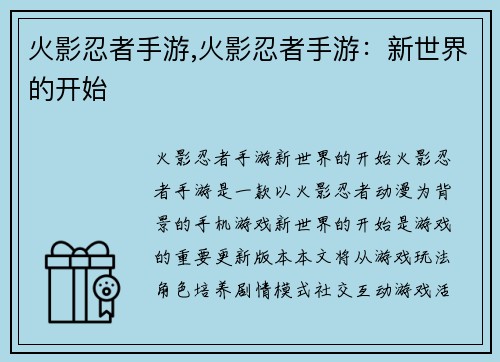 火影忍者手游,火影忍者手游：新世界的开始

火影忍者手游新世界的开始火影忍者手游是一款以火影忍者动漫为背景的手机游戏新世界的开始是游戏的重要更新版本本文将从游戏玩法角色培养剧情模式社交互动游戏活